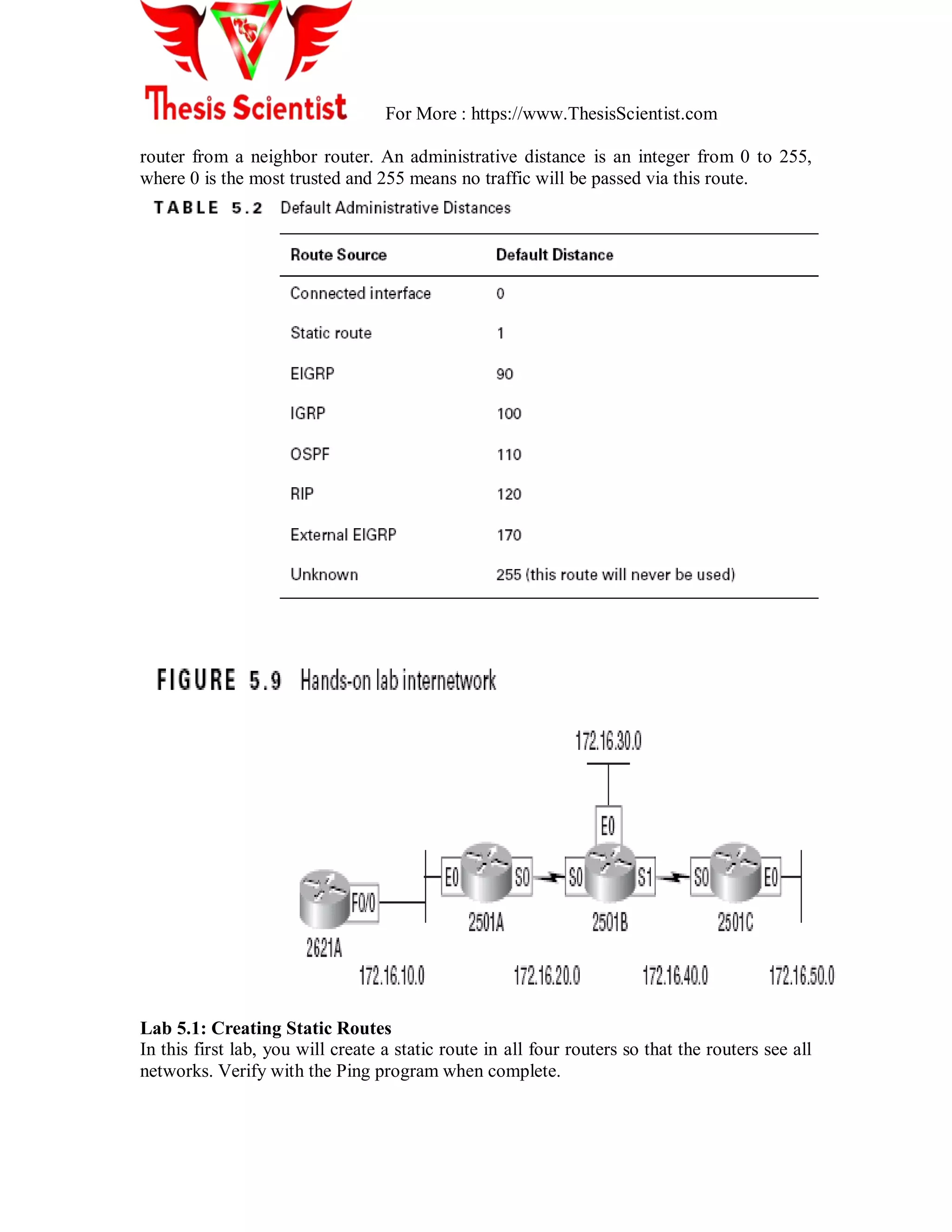 Thesis Scientist

For More : https://www.ThesisScientist.com

router from a neighbor router. An administrative distance is an integer from 0 to 255, where 0 is the most trusted and 255 means no traffic will be passed via this route.

TABLE 5.2 Default Administrative Distances

| Route Source | Default Distance |
|---|---|
| Connected interface | 0 |
| Static route | 1 |
| EIGRP | 90 |
| IGRP | 100 |
| OSPF | 110 |
| RIP | 120 |
| External EIGRP | 170 |
| Unknown | 255 (this route will never be used) |

FIGURE 5.9 Hands-on lab internetwork

172.16.30.0

E0

F0/0

E0

S0

S0

S1

S0

E0

2621A

2501A

2501B

2501C

172.16.10.0

172.16.20.0

172.16.40.0

172.16.50.0

Lab 5.1: Creating Static Routes
In this first lab, you will create a static route in all four routers so that the routers see all networks. Verify with the Ping program when complete.